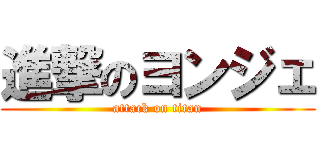 進撃のヨンジェ
attack on titan